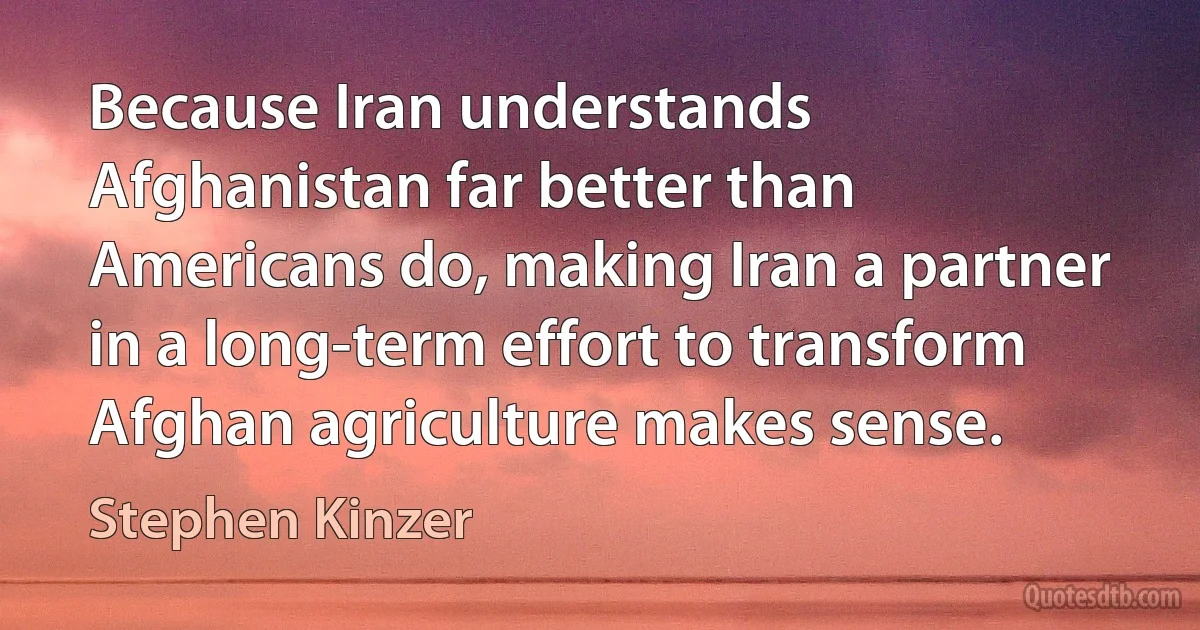 Because Iran understands Afghanistan far better than Americans do, making Iran a partner in a long-term effort to transform Afghan agriculture makes sense.

Stephen Kinzer

Quotesdtb.com